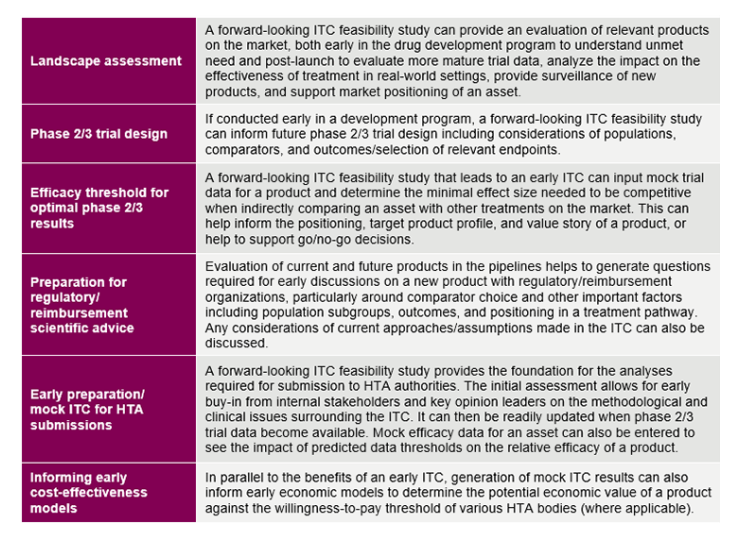 | | |
|---|---|
| Landscape assessment | A forward-looking ITC feasibility study can provide an evaluation of relevant products on the market, both early in the drug development program to understand unmet need and post-launch to evaluate more mature trial data, analyze the impact on the effectiveness of treatment in real-world settings, provide surveillance of new products, and support market positioning of an asset. |
| Phase 2/3 trial design | If conducted early in a development program, a forward-looking ITC feasibility study can inform future phase 2/3 trial design including considerations of populations, comparators, and outcomes/selection of relevant endpoints. |
| Efficacy threshold for optimal phase 2/3 results | A forward-looking ITC feasibility study that leads to an early ITC can input mock trial data for a product and determine the minimal effect size needed to be competitive when indirectly comparing an asset with other treatments on the market. This can help inform the positioning, target product profile, and value story of a product, or help to support go/no-go decisions. |
| Preparation for regulatory/ reimbursement scientific advice | Evaluation of current and future products in the pipelines helps to generate questions required for early discussions on a new product with regulatory/reimbursement organizations, particularly around comparator choice and other important factors including population subgroups, outcomes, and positioning in a treatment pathway. Any considerations of current approaches/assumptions made in the ITC can also be discussed. |
| Early preparation/ mock ITC for HTA submissions | A forward-looking ITC feasibility study provides the foundation for the analyses required for submission to HTA authorities. The initial assessment allows for early buy-in from internal stakeholders and key opinion leaders on the methodological and clinical issues surrounding the ITC. It can then be readily updated when phase 2/3 trial data become available. Mock efficacy data for an asset can also be entered to see the impact of predicted data thresholds on the relative efficacy of a product. |
| Informing early cost-effectiveness models | In parallel to the benefits of an early ITC, generation of mock ITC results can also inform early economic models to determine the potential economic value of a product against the willingness-to-pay threshold of various HTA bodies (where applicable). |